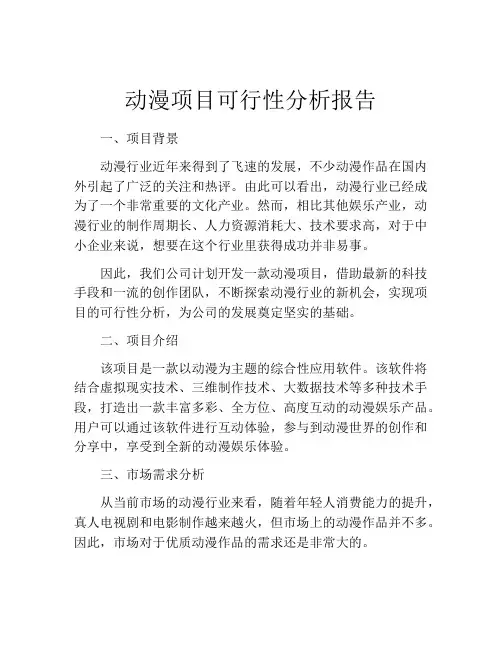 动漫项目可行性分析报告

一、项目背景

动漫行业近年来得到了飞速的发展，不少动漫作品在国内外引起了广泛的关注和热评。由此可以看出，动漫行业已经成为了一个非常重要的文化产业。然而，相比其他娱乐产业，动漫行业的制作周期长、人力资源消耗大、技术要求高，对于中小企业来说，想要在这个行业里获得成功并非易事。

因此，我们公司计划开发一款动漫项目，借助最新的科技手段和一流的创作团队，不断探索动漫行业的新机会，实现项目的可行性分析，为公司的发展奠定坚实的基础。

二、项目介绍

该项目是一款以动漫为主题的综合性应用软件。该软件将结合虚拟现实技术、三维制作技术、大数据技术等多种技术手段，打造出一款丰富多彩、全方位、高度互动的动漫娱乐产品。用户可以通过该软件进行互动体验，参与到动漫世界的创作和分享中，享受到全新的动漫娱乐体验。

三、市场需求分析

从当前市场的动漫行业来看，随着年轻人消费能力的提升，真人电视剧和电影制作越来越火，但市场上的动漫作品并不多。因此，市场对于优质动漫作品的需求还是非常大的。